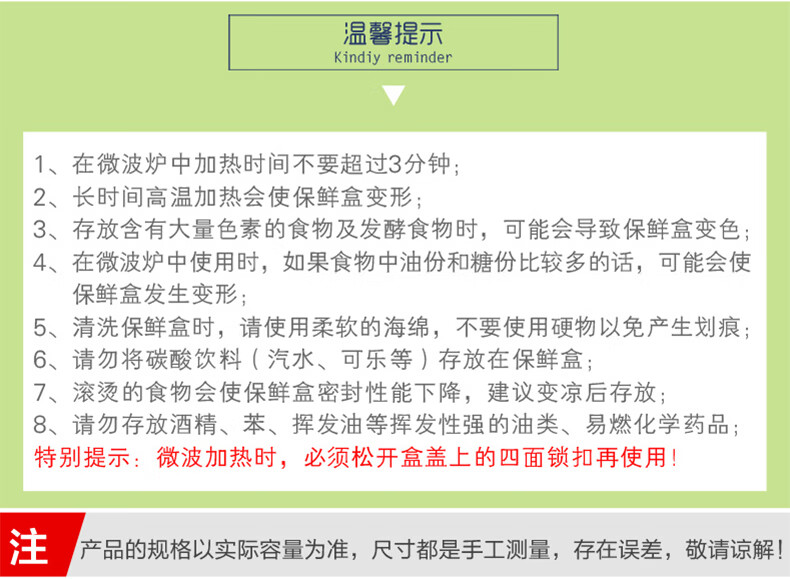 温馨提示
Kindiy reminder

1、在微波炉中加热时间不要超过3分钟；
2、长时间高温加热会使保鲜盒变形；
3、存放含有大量色素的食物及发酵食物时，可能会导致保鲜盒变色；
4、在微波炉中使用时，如果食物中油份和糖份比较多的话，可能会使保鲜盒发生变形；
5、清洗保鲜盒时，请使用柔软的海绵，不要使用硬物以免产生划痕；
6、请勿将碳酸饮料（汽水、可乐等）存放在保鲜盒；
7、滚烫的食物会使保鲜盒密封性能下降，建议变凉后存放；
8、请勿存放酒精、苯、挥发油等挥发性强的油类、易燃化学药品；
特别提示：微波加热时，必须松开盒盖上的四面锁扣再使用！

注 产品的规格以实际容量为准，尺寸都是手工测量，存在误差，敬请谅解！